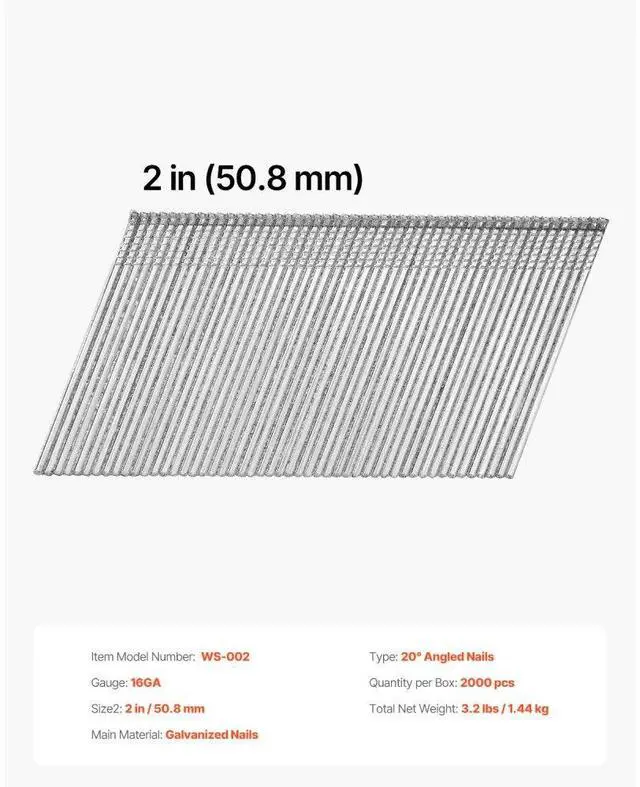 2 in (50.8 mm)

Item Model Number: WS-002

Gauge: 16GA

Size2: 2 in / 50.8 mm

Main Material: Galvanized Nails

Type: 20° Angled Nails

Quantity per Box: 2000 pcs

Total Net Weight: 3.2 lbs / 1.44 kg